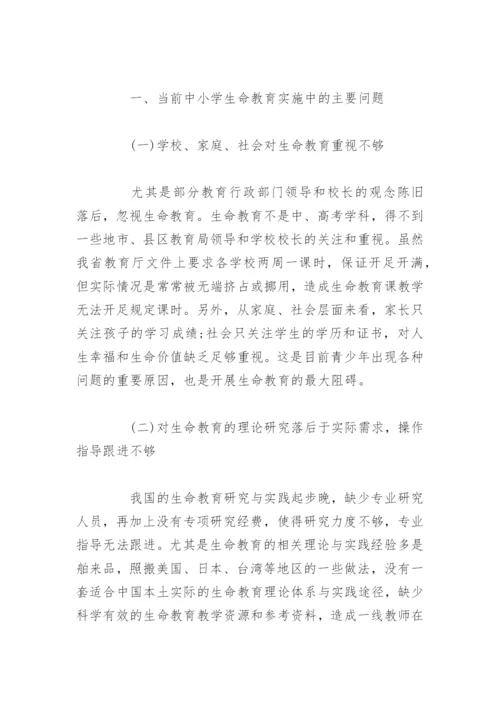 一、当前中小学生命教育实施中的主要问题

(一)学校、家庭、社会对生命教育重视不够

尤其是部分教育行政部门领导和校长的观念陈旧落后，忽视生命教育。生命教育不是中、高考学科，得不到一些地市、县区教育局领导和学校校长的关注和重视。虽然我省教育厅文件上要求各学校两周一课时，保证开足开满，但实际情况是常常被无端挤占或挪用，造成生命教育课教学无法开足规定课时。另外，从家庭、社会层面来看，家长只关注孩子的学习成绩;社会只关注学生的学历和证书，对人生幸福和生命价值缺乏足够重视。这是目前青少年出现各种问题的重要原因，也是开展生命教育的最大阻碍。

(二)对生命教育的理论研究落后于实际需求，操作指导跟进不够

我国的生命教育研究与实践起步晚，缺少专业研究人员，再加上没有专项研究经费，使得研究力度不够，专业指导无法跟进。尤其是生命教育的相关理论与实践经验多是舶来品，照搬美国、日本、台湾等地区的一些做法，没有一套适合中国本土实际的生命教育理论体系与实践途径，缺少科学有效的生命教育教学资源和参考资料，造成一线教师在